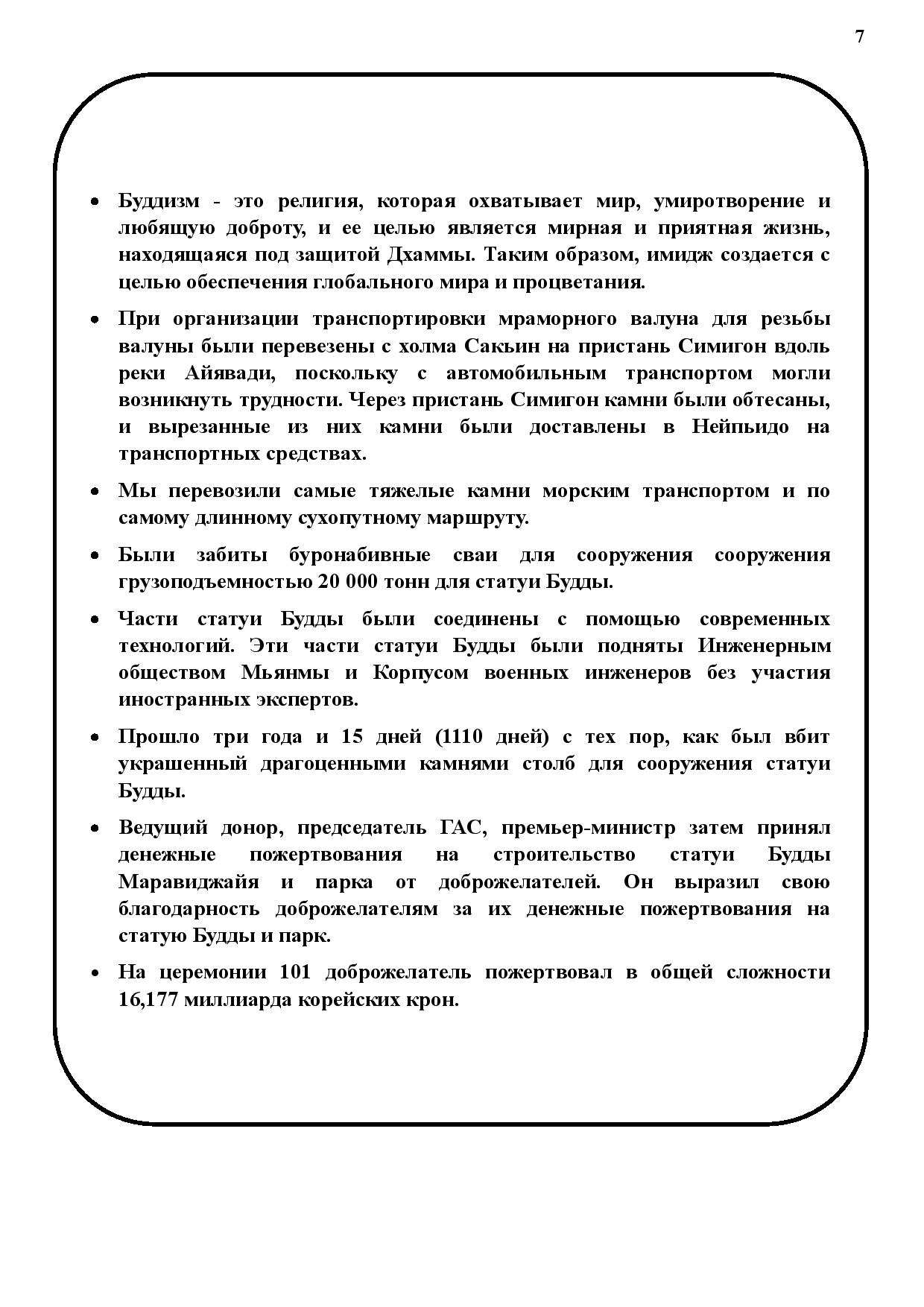 7

• Буддизм - это религия, которая охватывает мир, умиротворение и любящую доброту, и ее целью является мирная и приятная жизнь, находящаяся под защитой Дхаммы. Таким образом, имидж создается с целью обеспечения глобального мира и процветания.

• При организации транспортировки мраморного валуна для резьбы валуны были перевезены с холма Сакьин на пристань Симигон вдоль реки Айявади, поскольку с автомобильным транспортом могли возникнуть трудности. Через пристань Симигон камни были обтесаны, и вырезанные из них камни были доставлены в Нейпьидо на транспортных средствах.

• Мы перевозили самые тяжелые камни морским транспортом и по самому длинному сухопутному маршруту.

• Были забиты буронабивные сваи для сооружения сооружения грузоподъемностью 20 000 тонн для статуи Будды.

• Части статуи Будды были соединены с помощью современных технологий. Эти части статуи Будды были подняты Инженерным обществом Мьянмы и Корпусом военных инженеров без участия иностранных экспертов.

• Прошло три года и 15 дней (1110 дней) с тех пор, как был вбит украшенный драгоценными камнями столб для сооружения статуи Будды.

• Ведущий донор, председатель ГАС, премьер-министр затем принял денежные пожертвования на строительство статуи Будды Маравиджайя и парка от доброжелателей. Он выразил свою благодарность доброжелателям за их денежные пожертвования на статую Будды и парк.

• На церемонии 101 доброжелатель пожертвовал в общей сложности 16,177 миллиарда корейских крон.